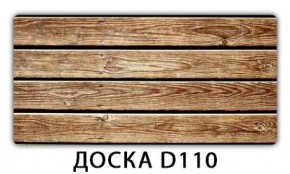 ДОСКА D110